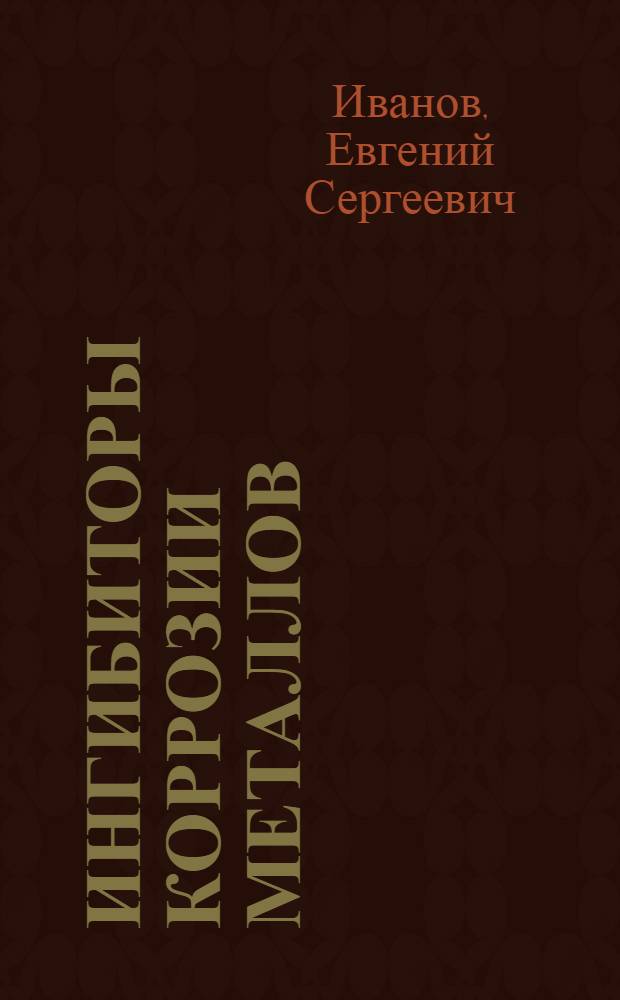 Иванов, Евгений Сергеевич

ИНГИБИТОРЫ КОРРОЗИИ МЕТАЛЛОВ